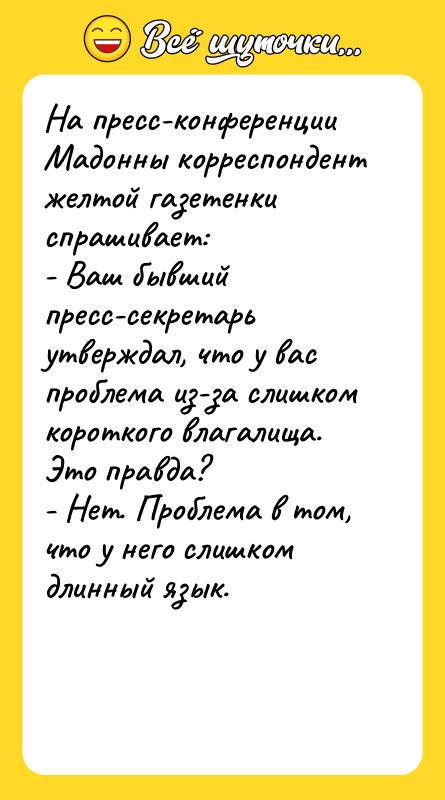 Всё шуточки...

На пресс-конференции Мадонны корреспондент желтой газетенки спрашивает:
- Ваш бывший пресс-секретарь утверждал, что у вас проблема из-за слишком короткого влагалища. Это правда?
- Нет. Проблема в том, что у него слишком длинный язык.